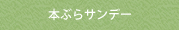 本ぶらサンデー